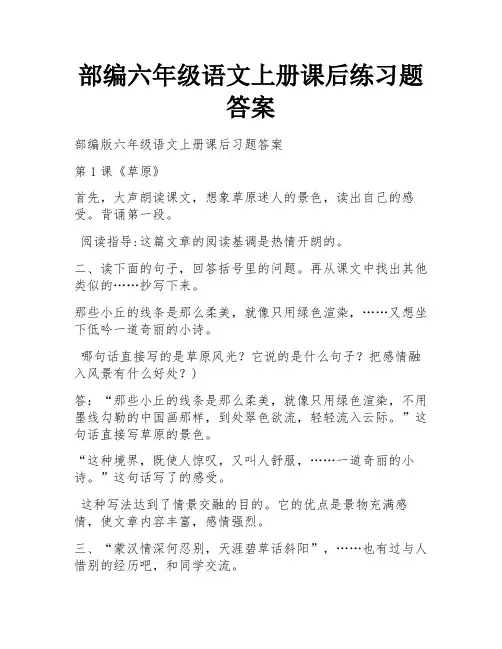 部编六年级语文上册课后练习题答案

部编版六年级语文上册课后习题答案

第 1 课《草原》

首先，大声朗读课文，想象草原迷人的景色，读出自己的感受。背诵第一段。

阅读指导:这篇文章的阅读基调是热情开朗的。

二、读下面的句子，回答括号里的问题。再从课文中找出其他类似的……抄写下来。

那些小丘的线条是那么柔美，就像只用绿色渲染，……又想坐下低吟一道奇丽的小诗。

哪句话直接写的是草原风光？它说的是什么句子？把感情融入风景有什么好处？)

答：“那些小丘的线条是那么柔美，就像只用绿色渲染，不用墨线勾勒的中国画那样，到处翠色欲流，轻轻流入云际。”这句话直接写草原的景色。

“这种境界，既使人惊叹，又叫人舒服，……一道奇丽的小诗。”这句话写了的感受。

这种写法达到了情景交融的目的。它的优点是景物充满感情，使文章内容丰富，感情强烈。

三、“蒙汉情深何忍别，天涯碧草话斜阳”，……也有过与人惜别的经历吧，和同学交流。